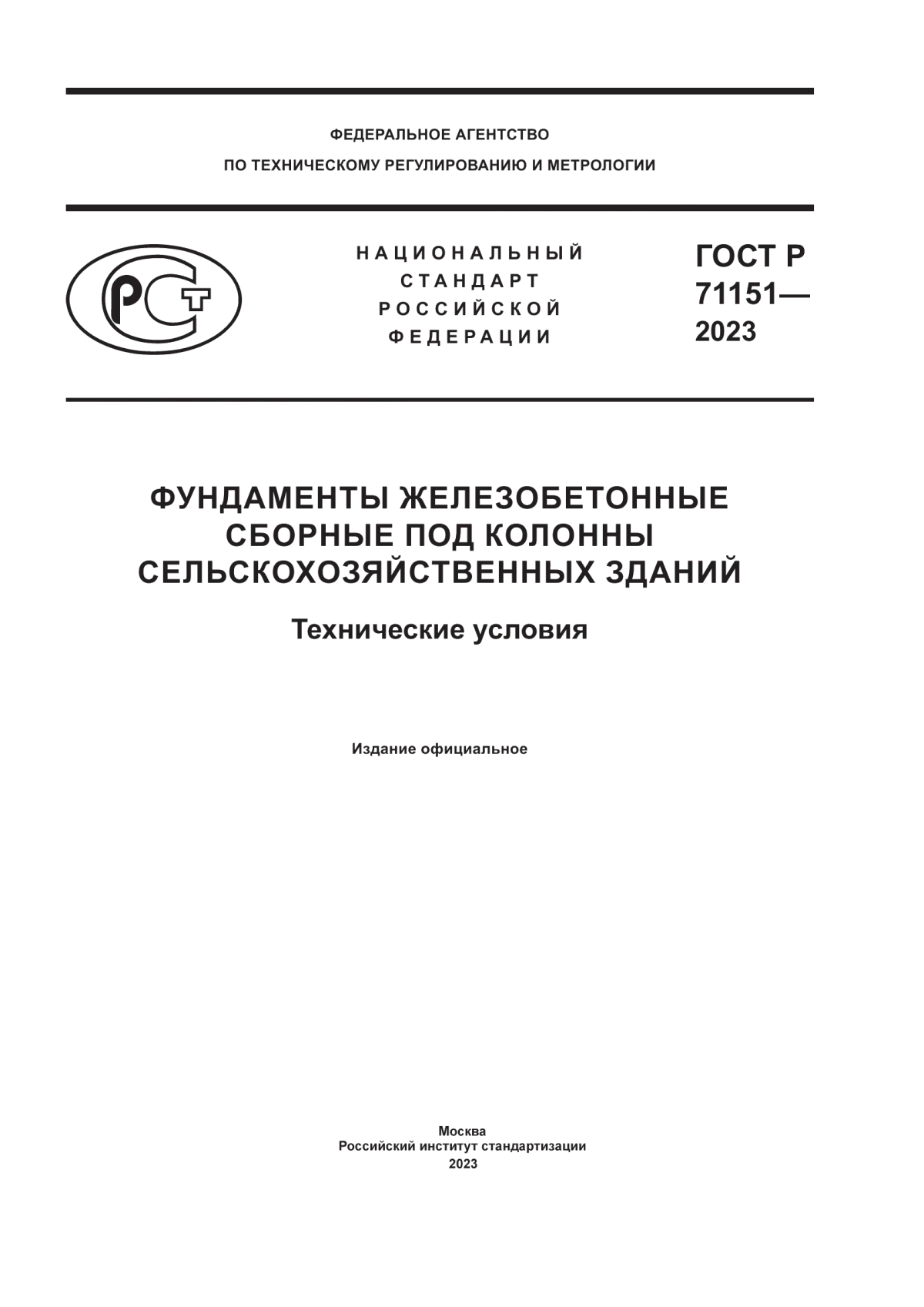 ФЕДЕРАЛЬНОЕ АГЕНТСТВО
ПО ТЕХНИЧЕСКОМУ РЕГУЛИРОВАНИЮ И МЕТРОЛОГИИ

РСТ

НАЦИОНАЛЬНЫЙ СТАНДАРТ РОССИЙСКОЙ ФЕДЕРАЦИИ

ГОСТ Р 71151— 2023

ФУНДАМЕНТЫ ЖЕЛЕЗОБЕТОННЫЕ СБОРНЫЕ ПОД КОЛОННЫ СЕЛЬСКОХОЗЯЙСТВЕННЫХ ЗДАНИЙ

Технические условия

Издание официальное

Москва
Российский институт стандартизации
2023